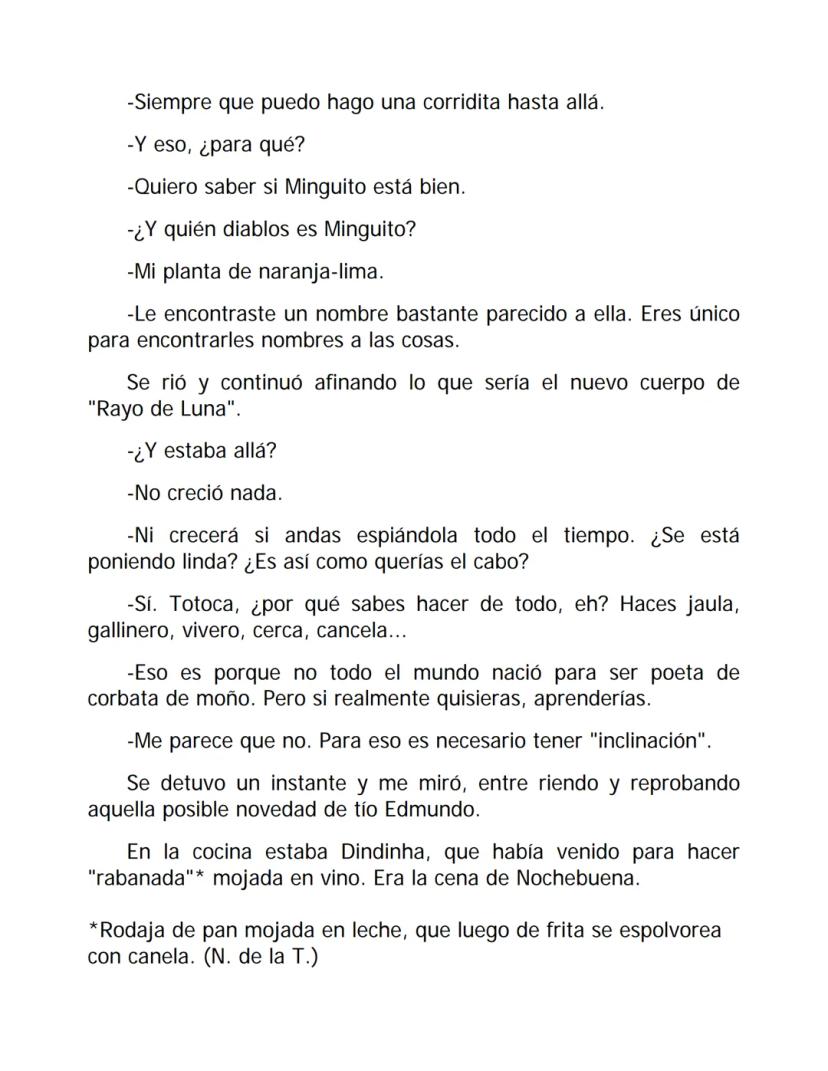 -Siempre que puedo hago una corridita hasta allá.

-Y eso, ¿para qué?

-Quiero saber si Minguito está bien.

-¿Y quién diablos es Minguito?

-Mi planta de naranja-lima.

-Le encontraste un nombre bastante parecido a ella. Eres único para encontrarles nombres a las cosas.

Se rió y continuó afinando lo que sería el nuevo cuerpo de "Rayo de Luna".

-¿Y estaba allá?

-No creció nada.

-Ni crecerá si andas espiándola todo el tiempo. ¿Se está poniendo linda? ¿Es así como querías el cabo?

-Sí. Totoca, ¿por qué sabes hacer de todo, eh? Haces jaula, gallinero, vivero, cerca, cancela...

-Eso es porque no todo el mundo nació para ser poeta de corbata de moño. Pero si realmente quisieras, aprenderías.

-Me parece que no. Para eso es necesario tener "inclinación".

Se detuvo un instante y me miró, entre riendo y reprobando aquella posible novedad de tío Edmundo.

En la cocina estaba Dindinha, que había venido para hacer "rabanada"* mojada en vino. Era la cena de Nochebuena.

*Rodaja de pan mojada en leche, que luego de frita se espolvorea con canela. (N. de la T.)